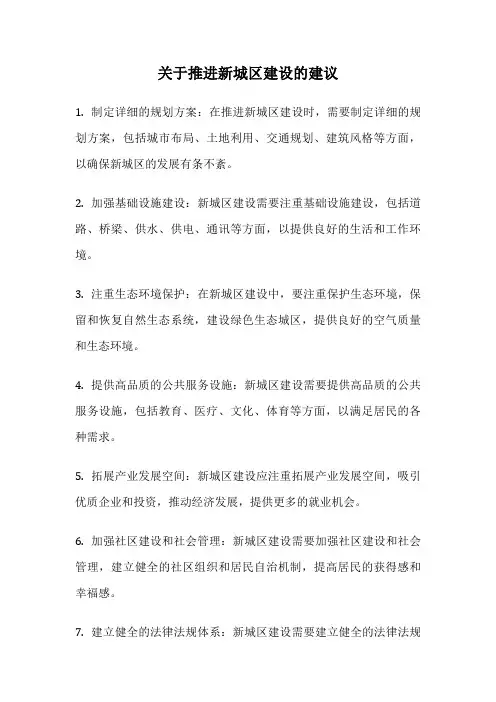 关于推进新城区建设的建议

1. 制定详细的规划方案：在推进新城区建设时，需要制定详细的规划方案，包括城市布局、土地利用、交通规划、建筑风格等方面，以确保新城区的发展有条不紊。

2. 加强基础设施建设：新城区建设需要注重基础设施建设，包括道路、桥梁、供水、供电、通讯等方面，以提供良好的生活和工作环境。

3. 注重生态环境保护：在新城区建设中，要注重保护生态环境，保留和恢复自然生态系统，建设绿色生态城区，提供良好的空气质量和生态环境。

4. 提供高品质的公共服务设施：新城区建设需要提供高品质的公共服务设施，包括教育、医疗、文化、体育等方面，以满足居民的各种需求。

5. 拓展产业发展空间：新城区建设应注重拓展产业发展空间，吸引优质企业和投资，推动经济发展，提供更多的就业机会。

6. 加强社区建设和社会管理：新城区建设需要加强社区建设和社会管理，建立健全的社区组织和居民自治机制，提高居民的获得感和幸福感。

7. 建立健全的法律法规体系：新城区建设需要建立健全的法律法规